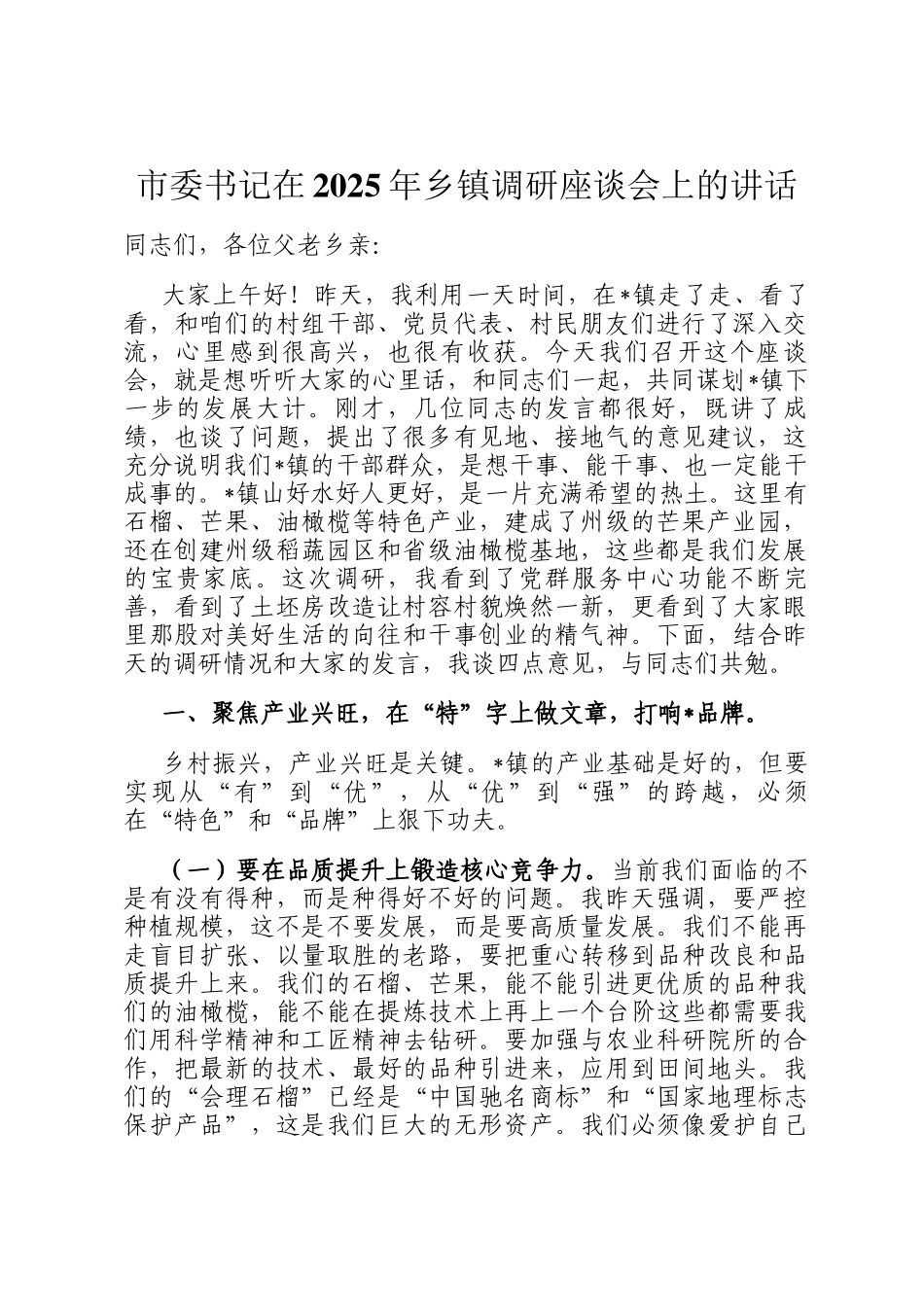 市委书记在2025年乡镇调研座谈会上的讲话

同志们，各位父老乡亲:

大家上午好！昨天，我利用一天时间，在*镇走了走、看了看，和咱们的村组干部、党员代表、村民朋友们进行了深入交流，心里感到很高兴，也很有收获。今天我们召开这个座谈会，就是想听听大家的心里话，和同志们一起，共同谋划*镇下一步的发展大计。刚才，几位同志的发言都很好，既讲了成绩，也谈了问题，提出了很多有见地、接地气的意见建议，这充分说明我们*镇的干部群众，是想干事、能干事、也一定能干成事的。*镇山好水好人更好，是一片充满希望的热土。这里有石榴、芒果、油橄榄等特色产业，建成了州级的芒果产业园，还在创建州级稻蔬园区和省级油橄榄基地，这些都是我们发展的宝贵家底。这次调研，我看到了党群服务中心功能不断完善，看到了土坯房改造让村容村貌焕然一新，更看到了大家眼里那股对美好生活的向往和干事创业的精气神。下面，结合昨天的调研情况和大家的发言，我谈四点意见，与同志们共勉。

一、聚焦产业兴旺，在“特”字上做文章，打响*品牌。

乡村振兴，产业兴旺是关键。*镇的产业基础是好的，但要实现从“有”到“优”，从“优”到“强”的跨越，必须在“特色”和“品牌”上狠下功夫。

（一）要在品质提升上锻造核心竞争力。当前我们面临的不是有没有得种，而是种得好不好的问题。我昨天强调，要严控种植规模，这不是不要发展，而是要高质量发展。我们不能再走盲目扩张、以量取胜的老路，要把重心转移到品种改良和品质提升上来。我们的石榴、芒果，能不能引进更优质的品种我们的油橄榄，能不能在提炼技术上再上一个台阶这些都需要我们用科学精神和工匠精神去钻研。要加强与农业科研院所的合作，把最新的技术、最好的品种引进来，应用到田间地头。我们的“会理石榴”已经是“中国驰名商标”和“国家地理标志保护产品”，这是我们巨大的无形资产。我们必须像爱护自己